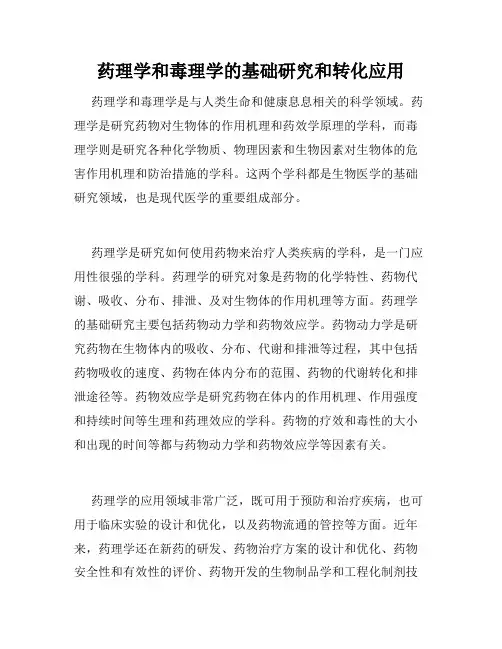 药理学和毒理学的基础研究和转化应用

药理学和毒理学是与人类生命和健康息息相关的科学领域。药理学是研究药物对生物体的作用机理和药效学原理的学科，而毒理学则是研究各种化学物质、物理因素和生物因素对生物体的危害作用机理和防治措施的学科。这两个学科都是生物医学的基础研究领域，也是现代医学的重要组成部分。

药理学是研究如何使用药物来治疗人类疾病的学科，是一门应用性很强的学科。药理学的研究对象是药物的化学特性、药物代谢、吸收、分布、排泄、及对生物体的作用机理等方面。药理学的基础研究主要包括药物动力学和药物效应学。药物动力学是研究药物在生物体内的吸收、分布、代谢和排泄等过程，其中包括药物吸收的速度、药物在体内分布的范围、药物的代谢转化和排泄途径等。药物效应学是研究药物在体内的作用机理、作用强度和持续时间等生理和药理效应的学科。药物的疗效和毒性的大小和出现的时间等都与药物动力学和药物效应学等因素有关。

药理学的应用领域非常广泛，既可用于预防和治疗疾病，也可用于临床实验的设计和优化，以及药物流通的管控等方面。近年来，药理学还在新药的研发、药物治疗方案的设计和优化、药物安全性和有效性的评价、药物开发的生物制品学和工程化制剂技